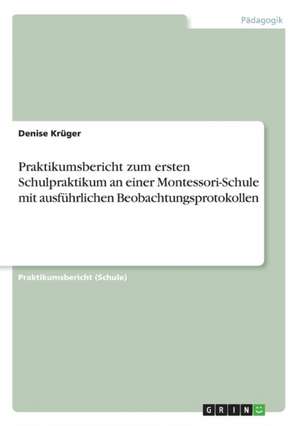 Pädagogik

Denise Krüger

Praktikumsbericht zum ersten Schulpraktikum an einer Montessori-Schule mit ausführlichen Beobachtungsprotokollen

Praktikumsbericht (Schule)

GRIN